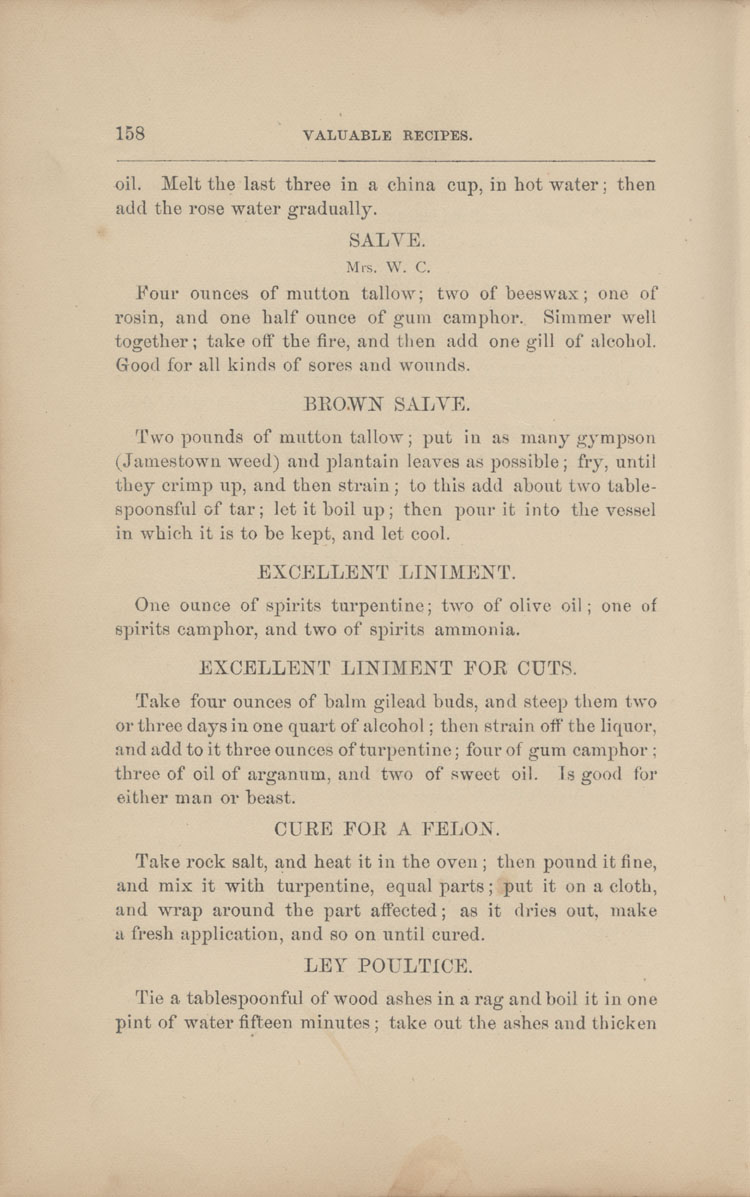 158 VALUABLE RECIPES.

oil. Melt the last three in a china cup, in hot water; then add the rose water gradually.

SALVE.

Mrs. W. C.

Four ounces of mutton tallow; two of beeswax; one of rosin, and one half ounce of gum camphor. Simmer well together; take off the fire, and then add one gill of alcohol. Good for all kinds of sores and wounds.

BROWN SALVE.

Two pounds of mutton tallow; put in as many gympson (Jamestown weed) and plantain leaves as possible; fry, until they crimp up, and then strain; to this add about two tablespoonsful of tar; let it boil up; then pour it into the vessel in which it is to be kept, and let cool.

EXCELLENT LINIMENT.

One ounce of spirits turpentine; two of olive oil; one of spirits camphor, and two of spirits ammonia.

EXCELLENT LINIMENT FOR CUTS.

Take four ounces of balm gilead buds, and steep them two or three days in one quart of alcohol; then strain off the liquor, and add to it three ounces of turpentine; four of gum camphor; three of oil of arganum, and two of sweet oil. Is good for either man or beast.

CURE FOR A FELON.

Take rock salt, and heat it in the oven; then pound it fine, and mix it with turpentine, equal parts; put it on a cloth, and wrap around the part affected; as it dries out, make a fresh application, and so on until cured.

LEY POULTICE.

Tie a tablespoonful of wood ashes in a rag and boil it in one pint of water fifteen minutes; take out the ashes and thicken